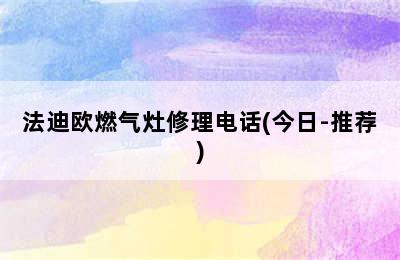 法迪欧燃气灶修理电话(今日-推荐)